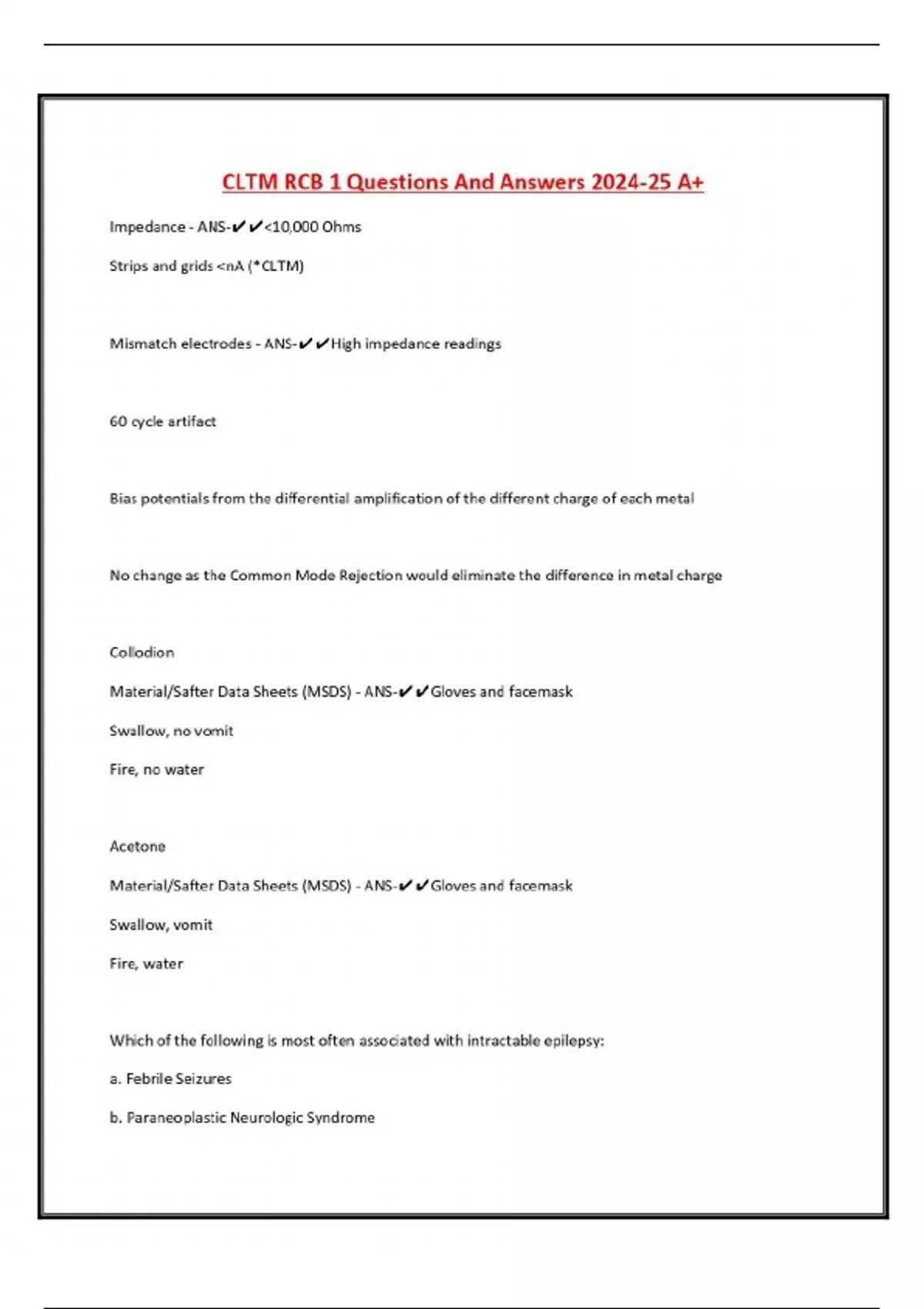 CLTM RCB 1 Questions And Answers 2024-25 A+

Impedance - ANS-✔✔<10,000 Ohms

Strips and grids <nA (*CLTM)

Mismatch electrodes - ANS-✔✔High impedance readings

60 cycle artifact

Bias potentials from the differential amplification of the different charge of each metal

No change as the Common Mode Rejection would eliminate the difference in metal charge

Collodion

Material/Safter Data Sheets (MSDS) - ANS-✔✔Gloves and facemask

Swallow, no vomit

Fire, no water

Acetone

Material/Safter Data Sheets (MSDS) - ANS-✔✔Gloves and facemask

Swallow, vomit

Fire, water

Which of the following is most often associated with intractable epilepsy:

a. Febrile Seizures

b. Paraneoplastic Neurologic Syndrome